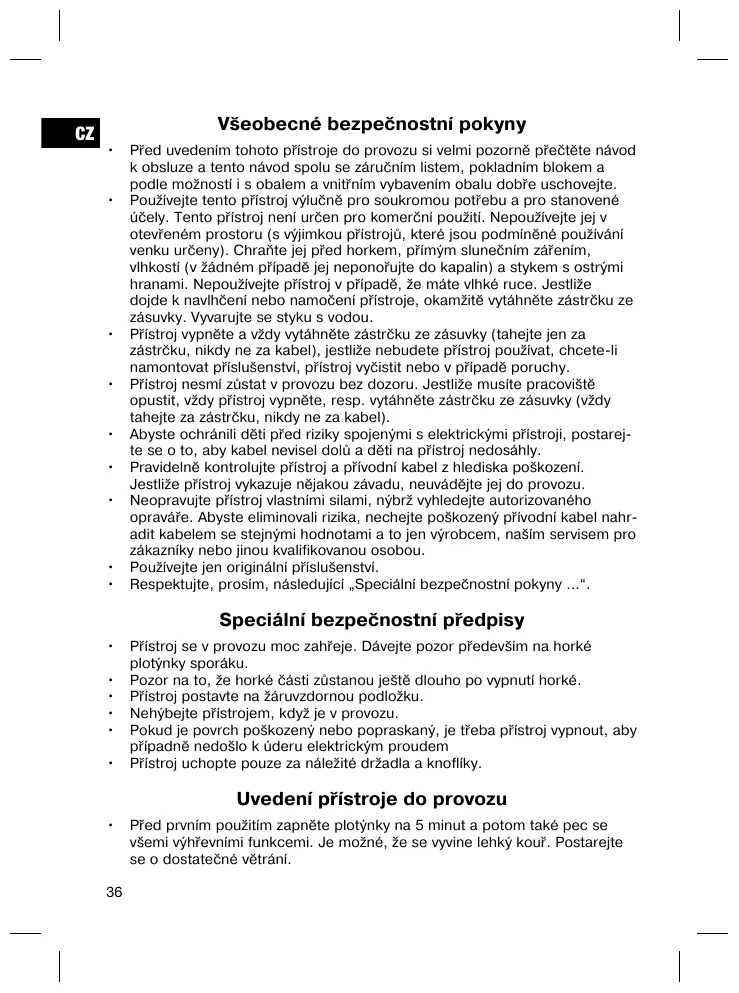 CZ

Všeobecné bezpečnostní pokyny

• Před uvedením tohoto přístroje do provozu si velmi pozorně přečtěte návod k obsluze a tento návod spolu se záručním listem, pokladním blokem a podle možností i s obalem a vnitřním vybavením obalu dobře uschovejte.
• Používejte tento přístroj výlučně pro soukromou potřebu a pro stanovené účely. Tento přístroj není určen pro komerční použití. Nepoužívejte jej v otevřeném prostoru (s výjimkou přístrojů, které jsou podmíněné používání venku určeny). Chraňte jej před horkem, přímým slunečním zářením, vlhkostí (v žádném případě jej neponořujte do kapalin) a stykem s ostrými hranami. Nepoužívejte přístroj v případě, že máte vlhké ruce. Jestliže dojde k navlhčení nebo namočení přístroje, okamžitě vytáhněte zástrčku ze zásuvky. Vyvarujte se styku s vodou.
• Přístroj vypněte a vždy vytáhněte zástrčku ze zásuvky (tahejte jen za zástrčku, nikdy ne za kabel), jestliže nebudete přístroj používat, chcete-li namontovat příslušenství, přístroj vyčistit nebo v případě poruchy.
• Přístroj nesmí zůstat v provozu bez dozoru. Jestliže musíte pracoviště opustit, vždy přístroj vypněte, resp. vytáhněte zástrčku ze zásuvky (vždy tahejte za zástrčku, nikdy ne za kabel).
• Abyste ochránili děti před riziky spojenými s elektrickými přístroji, postarejte se o to, aby kabel nevisel dolů a děti na přístroj nedosáhly.
• Pravidelně kontrolujte přístroj a přívodní kabel z hlediska poškození. Jestliže přístroj vykazuje nějakou závadu, neuvádějte jej do provozu.
• Neopravujte přístroj vlastními silami, nýbrž vyhledejte autorizovaného opraváře. Abyste eliminovali rizika, nechejte poškozený přívodní kabel nahradit kabelem se stejnými hodnotami a to jen výrobcem, naším servisem pro zákazníky nebo jinou kvalifikovanou osobou.
• Používejte jen originální příslušenství.
• Respektujte, prosím, následující „Speciální bezpečnostní pokyny ...“.

Speciální bezpečnostní předpisy

• Přístroj se v provozu moc zahřeje. Dávejte pozor především na horké plotýnky sporáku.
• Pozor na to, že horké části zůstanou ještě dlouho po vypnutí horké.
• Přístroj postavte na žáruvzdornou podložku.
• Nehýbejte přístrojem, když je v provozu.
• Pokud je povrch poškozený nebo popraskaný, je třeba přístroj vypnout, aby případně nedošlo k úderu elektrickým proudem
• Přístroj uchopte pouze za náležité držadla a knoflíky.

Uvedení přístroje do provozu

• Před prvním použitím zapněte plotýnky na 5 minut a potom také pec se všemi výhřevními funkcemi. Je možné, že se vyvine lehký kouř. Postarejte se o dostatečné větrání.

36